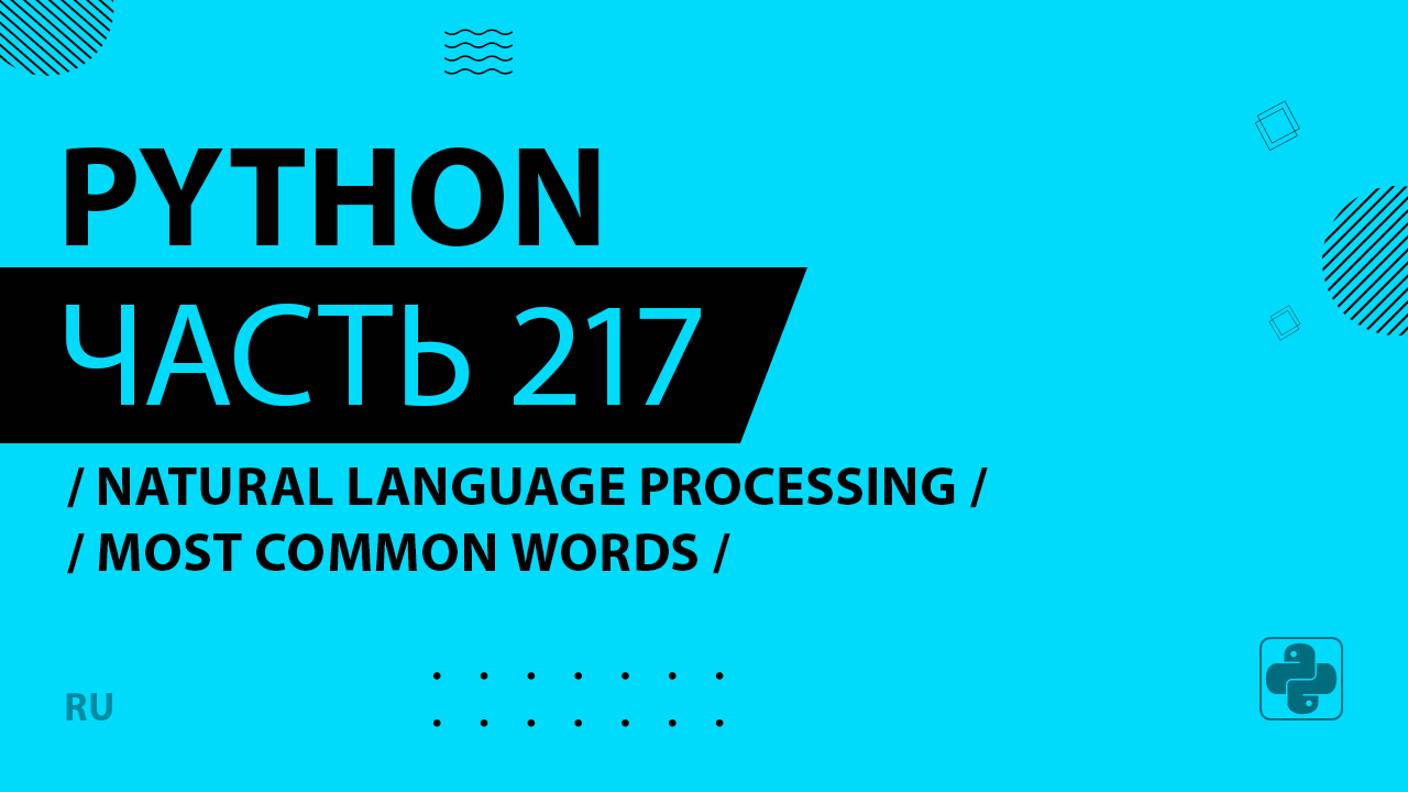 PYTHON
ЧАСТЬ 217

/ NATURAL LANGUAGE PROCESSING /
/ MOST COMMON WORDS /

RU